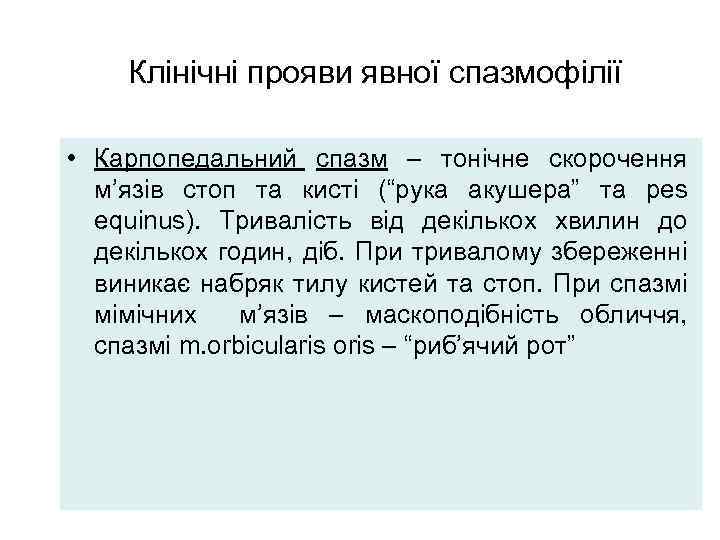 Клінічні прояви явної спазмофілії

• Карпопедальний спазм – тонічне скорочення м'язів стоп та кисті ("рука акушера" та pes equinus). Тривалість від декількох хвилин до декількох годин, діб. При тривалому збереженні виникає набряк тилу кистей та стоп. При спазмі мімічних м'язів – маскоподібність обличчя, спазмі m.orbicularis oris – "риб'ячий рот"